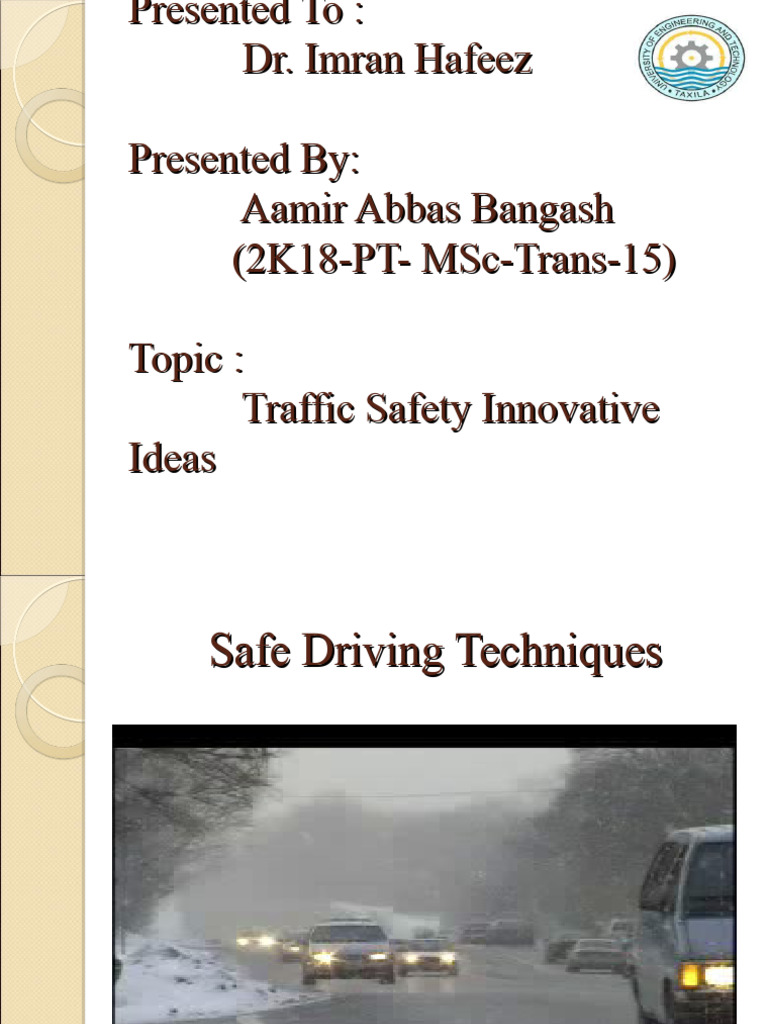 Presented To :
Dr. Imran Hafeez

UNIVERSITY OF ENGINEERING AND TECHNOLOGY
TAXILA

Presented By:
Aamir Abbas Bangash
(2K18-PT- MSc-Trans-15)

Topic :
Traffic Safety Innovative Ideas

Safe Driving Techniques